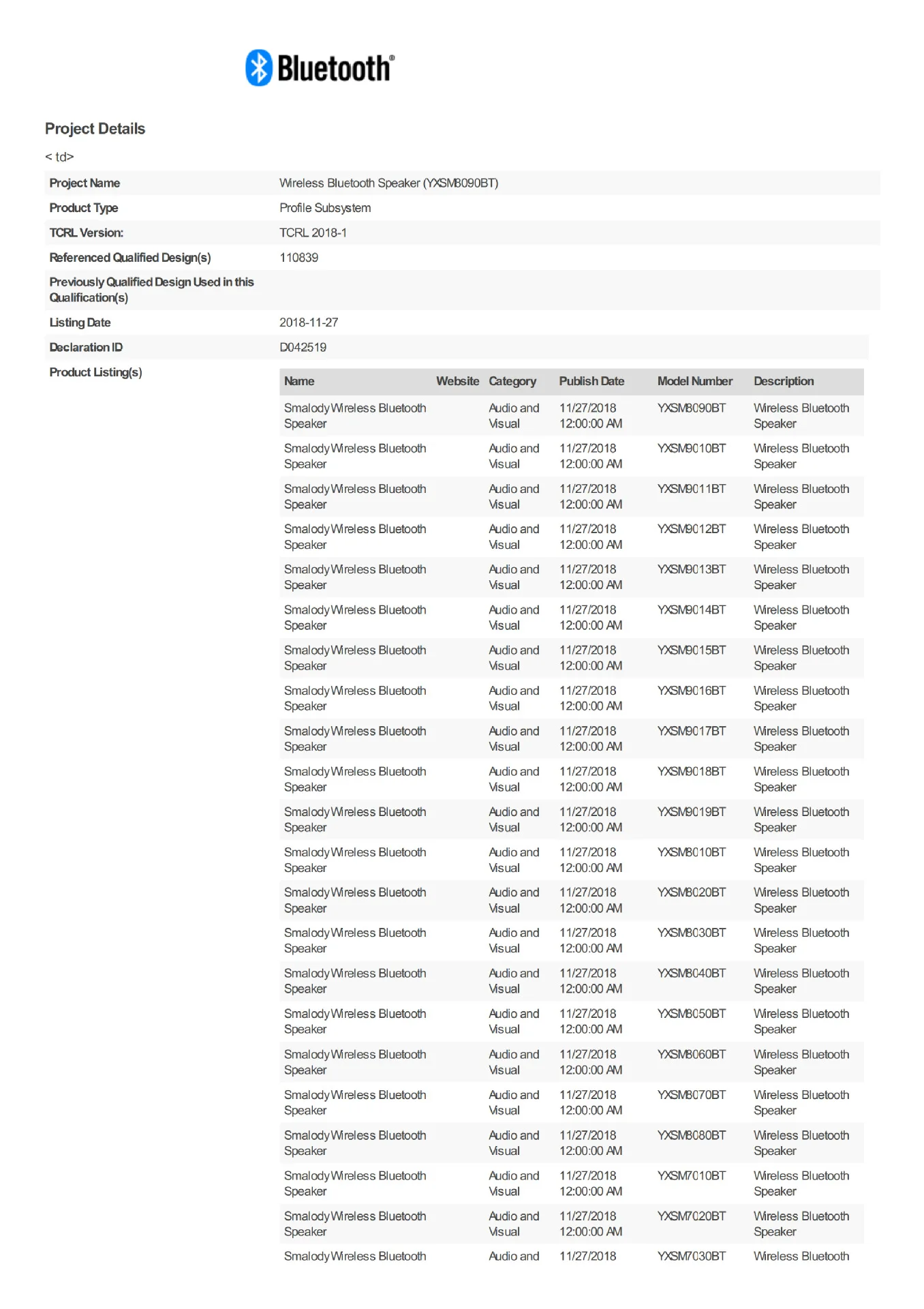 Bluetooth®

Project Details

< td>

| Project Name | Wireless Bluetooth Speaker (YXSM8090BT) |
|---|---|
| Product Type | Profile Subsystem |
| TCRL Version: | TCRL 2018-1 |
| Referenced Qualified Design(s) | 110839 |
| Previously Qualified Design Used in this Qualification(s) | |
| Listing Date | 2018-11-27 |
| Declaration ID | D042519 |
| Product Listing(s) | |

| Name | Website | Category | Publish Date | Model Number | Description |
|---|---|---|---|---|---|
| Smalody Wireless Bluetooth Speaker | | Audio and Visual | 11/27/2018 12:00:00 AM | YXSM8090BT | Wireless Bluetooth Speaker |
| Smalody Wireless Bluetooth Speaker | | Audio and Visual | 11/27/2018 12:00:00 AM | YXSM9010BT | Wireless Bluetooth Speaker |
| Smalody Wireless Bluetooth Speaker | | Audio and Visual | 11/27/2018 12:00:00 AM | YXSM9011BT | Wireless Bluetooth Speaker |
| Smalody Wireless Bluetooth Speaker | | Audio and Visual | 11/27/2018 12:00:00 AM | YXSM9012BT | Wireless Bluetooth Speaker |
| Smalody Wireless Bluetooth Speaker | | Audio and Visual | 11/27/2018 12:00:00 AM | YXSM9013BT | Wireless Bluetooth Speaker |
| Smalody Wireless Bluetooth Speaker | | Audio and Visual | 11/27/2018 12:00:00 AM | YXSM9014BT | Wireless Bluetooth Speaker |
| Smalody Wireless Bluetooth Speaker | | Audio and Visual | 11/27/2018 12:00:00 AM | YXSM9015BT | Wireless Bluetooth Speaker |
| Smalody Wireless Bluetooth Speaker | | Audio and Visual | 11/27/2018 12:00:00 AM | YXSM9016BT | Wireless Bluetooth Speaker |
| Smalody Wireless Bluetooth Speaker | | Audio and Visual | 11/27/2018 12:00:00 AM | YXSM9017BT | Wireless Bluetooth Speaker |
| Smalody Wireless Bluetooth Speaker | | Audio and Visual | 11/27/2018 12:00:00 AM | YXSM9018BT | Wireless Bluetooth Speaker |
| Smalody Wireless Bluetooth Speaker | | Audio and Visual | 11/27/2018 12:00:00 AM | YXSM9019BT | Wireless Bluetooth Speaker |
| Smalody Wireless Bluetooth Speaker | | Audio and Visual | 11/27/2018 12:00:00 AM | YXSM8010BT | Wireless Bluetooth Speaker |
| Smalody Wireless Bluetooth Speaker | | Audio and Visual | 11/27/2018 12:00:00 AM | YXSM8020BT | Wireless Bluetooth Speaker |
| Smalody Wireless Bluetooth Speaker | | Audio and Visual | 11/27/2018 12:00:00 AM | YXSM8030BT | Wireless Bluetooth Speaker |
| Smalody Wireless Bluetooth Speaker | | Audio and Visual | 11/27/2018 12:00:00 AM | YXSM8040BT | Wireless Bluetooth Speaker |
| Smalody Wireless Bluetooth Speaker | | Audio and Visual | 11/27/2018 12:00:00 AM | YXSM8050BT | Wireless Bluetooth Speaker |
| Smalody Wireless Bluetooth Speaker | | Audio and Visual | 11/27/2018 12:00:00 AM | YXSM8060BT | Wireless Bluetooth Speaker |
| Smalody Wireless Bluetooth Speaker | | Audio and Visual | 11/27/2018 12:00:00 AM | YXSM8070BT | Wireless Bluetooth Speaker |
| Smalody Wireless Bluetooth Speaker | | Audio and Visual | 11/27/2018 12:00:00 AM | YXSM8080BT | Wireless Bluetooth Speaker |
| Smalody Wireless Bluetooth Speaker | | Audio and Visual | 11/27/2018 12:00:00 AM | YXSM7010BT | Wireless Bluetooth Speaker |
| Smalody Wireless Bluetooth Speaker | | Audio and Visual | 11/27/2018 12:00:00 AM | YXSM7020BT | Wireless Bluetooth Speaker |
| Smalody Wireless Bluetooth | | Audio and | 11/27/2018 | YXSM7030BT | Wireless Bluetooth |